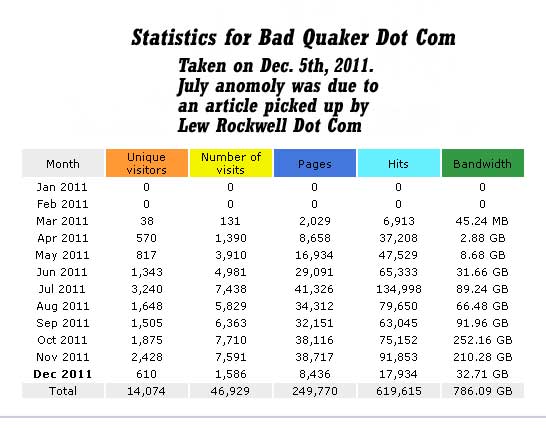 Statistics for Bad Quaker Dot Com

Taken on Dec. 5th, 2011. July anomoly was due to an article picked up by Lew Rockwell Dot Com

| Month | Unique visitors | Number of visits | Pages | Hits | Bandwidth |
|---|---|---|---|---|---|
| Jan 2011 | 0 | 0 | 0 | 0 | 0 |
| Feb 2011 | 0 | 0 | 0 | 0 | 0 |
| Mar 2011 | 38 | 131 | 2,029 | 6,913 | 45.24 MB |
| Apr 2011 | 570 | 1,390 | 8,658 | 37,208 | 2.88 GB |
| May 2011 | 817 | 3,910 | 16,934 | 47,529 | 8.68 GB |
| Jun 2011 | 1,343 | 4,981 | 29,091 | 65,333 | 31.66 GB |
| Jul 2011 | 3,240 | 7,438 | 41,326 | 134,998 | 89.24 GB |
| Aug 2011 | 1,648 | 5,829 | 34,312 | 79,650 | 66.48 GB |
| Sep 2011 | 1,505 | 6,363 | 32,151 | 63,045 | 91.96 GB |
| Oct 2011 | 1,875 | 7,710 | 38,116 | 75,152 | 252.16 GB |
| Nov 2011 | 2,428 | 7,591 | 38,717 | 91,853 | 210.28 GB |
| Dec 2011 | 610 | 1,586 | 8,436 | 17,934 | 32.71 GB |
| Total | 14,074 | 46,929 | 249,770 | 619,615 | 786.09 GB |